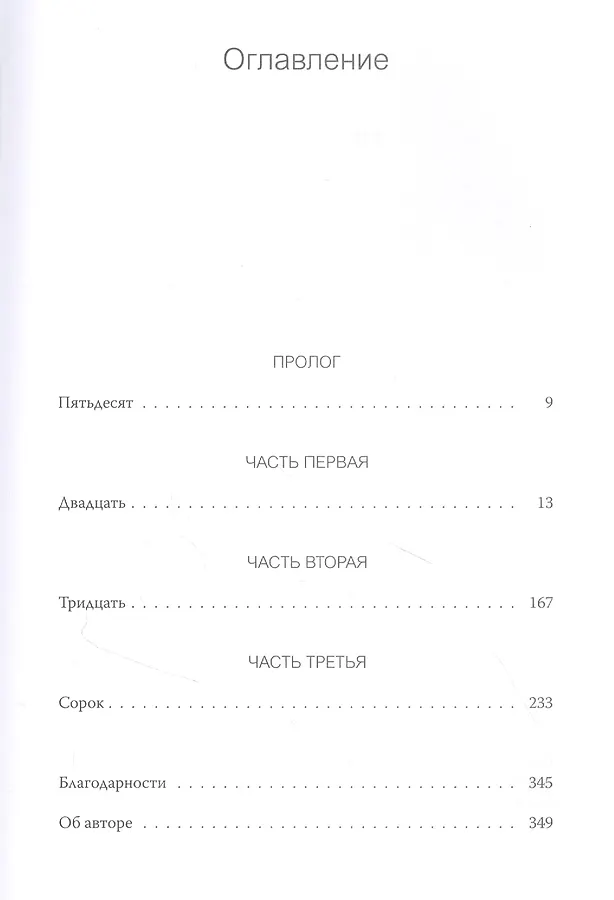 Оглавление

ПРОЛОГ

Пятьдесят 9

ЧАСТЬ ПЕРВАЯ

Двадцать 13

ЧАСТЬ ВТОРАЯ

Тридцать 167

ЧАСТЬ ТРЕТЬЯ

Сорок 233

Благодарности 345

Об авторе 349